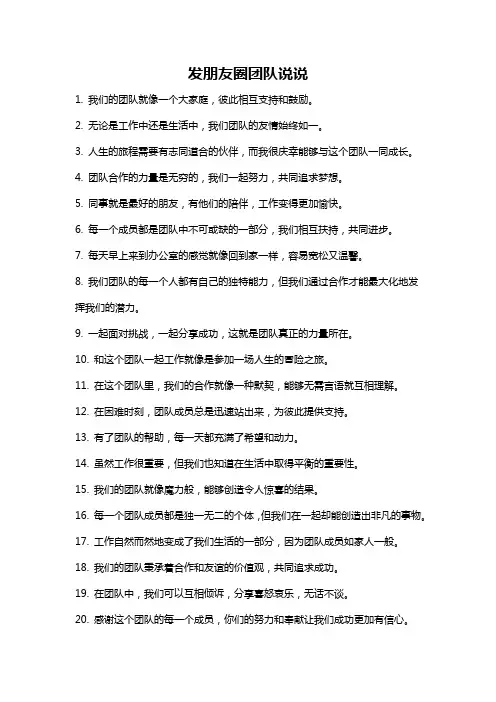 发朋友圈团队说说

1. 我们的团队就像一个大家庭，彼此相互支持和鼓励。

2. 无论是工作中还是生活中，我们团队的友情始终如一。

3. 人生的旅程需要有志同道合的伙伴，而我很庆幸能够与这个团队一同成长。

4. 团队合作的力量是无穷的，我们一起努力，共同追求梦想。

5. 同事就是最好的朋友，有他们的陪伴，工作变得更加愉快。

6. 每一个成员都是团队中不可或缺的一部分，我们相互扶持，共同进步。

7. 每天早上来到办公室的感觉就像回到家一样，容易宽松又温馨。

8. 我们团队的每一个人都有自己的独特能力，但我们通过合作才能最大化地发挥我们的潜力。

9. 一起面对挑战，一起分享成功，这就是团队真正的力量所在。

10. 和这个团队一起工作就像是参加一场人生的冒险之旅。

11. 在这个团队里，我们的合作就像一种默契，能够无需言语就互相理解。

12. 在困难时刻，团队成员总是迅速站出来，为彼此提供支持。

13. 有了团队的帮助，每一天都充满了希望和动力。

14. 虽然工作很重要，但我们也知道在生活中取得平衡的重要性。

15. 我们的团队就像魔力般，能够创造令人惊喜的结果。

16. 每一个团队成员都是独一无二的个体，但我们在一起却能创造出非凡的事物。

17. 工作自然而然地变成了我们生活的一部分，因为团队成员如家人一般。

18. 我们的团队秉承着合作和友谊的价值观，共同追求成功。

19. 在团队中，我们可以互相倾诉，分享喜怒哀乐，无话不谈。

20. 感谢这个团队的每一个成员，你们的努力和奉献让我们成功更加有信心。